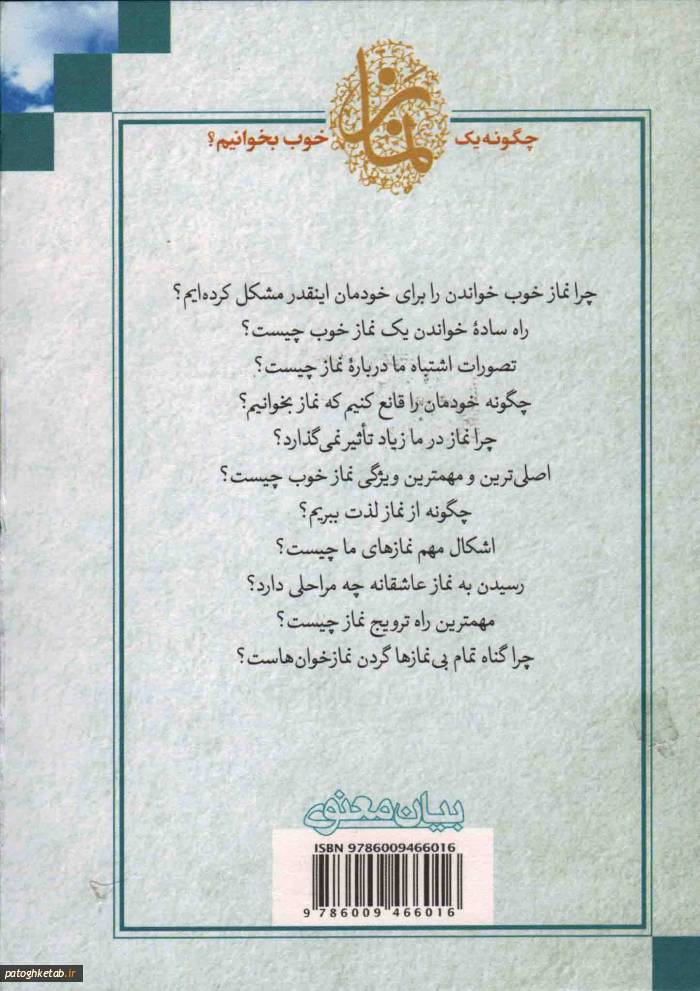 چگونه یک نماز خوب بخوانیم؟

چرا نماز خوب خواندن را برای خودمان اینقدر مشکل کرده‌ایم؟
راه سادهٔ خواندن یک نماز خوب چیست؟
تصورات اشتباه ما دربارهٔ نماز چیست؟
چگونه خودمان را قانع کنیم که نماز بخوانیم؟
چرا نماز در ما زیاد تأثیر نمی‌گذارد؟
اصلی‌ترین و مهمترین ویژگی نماز خوب چیست؟
چگونه از نماز لذت ببریم؟
اشکال مهم نمازهای ما چیست؟
رسیدن به نماز عاشقانه چه مراحلی دارد؟
مهمترین راه ترویج نماز چیست؟
چرا گناه تمام بی‌نمازها گردن نمازخوان‌هاست؟

بیان معنوی

ISBN 9786009466016
9 786009 466016

patoghketab.ir